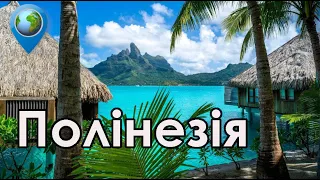 Полінезія